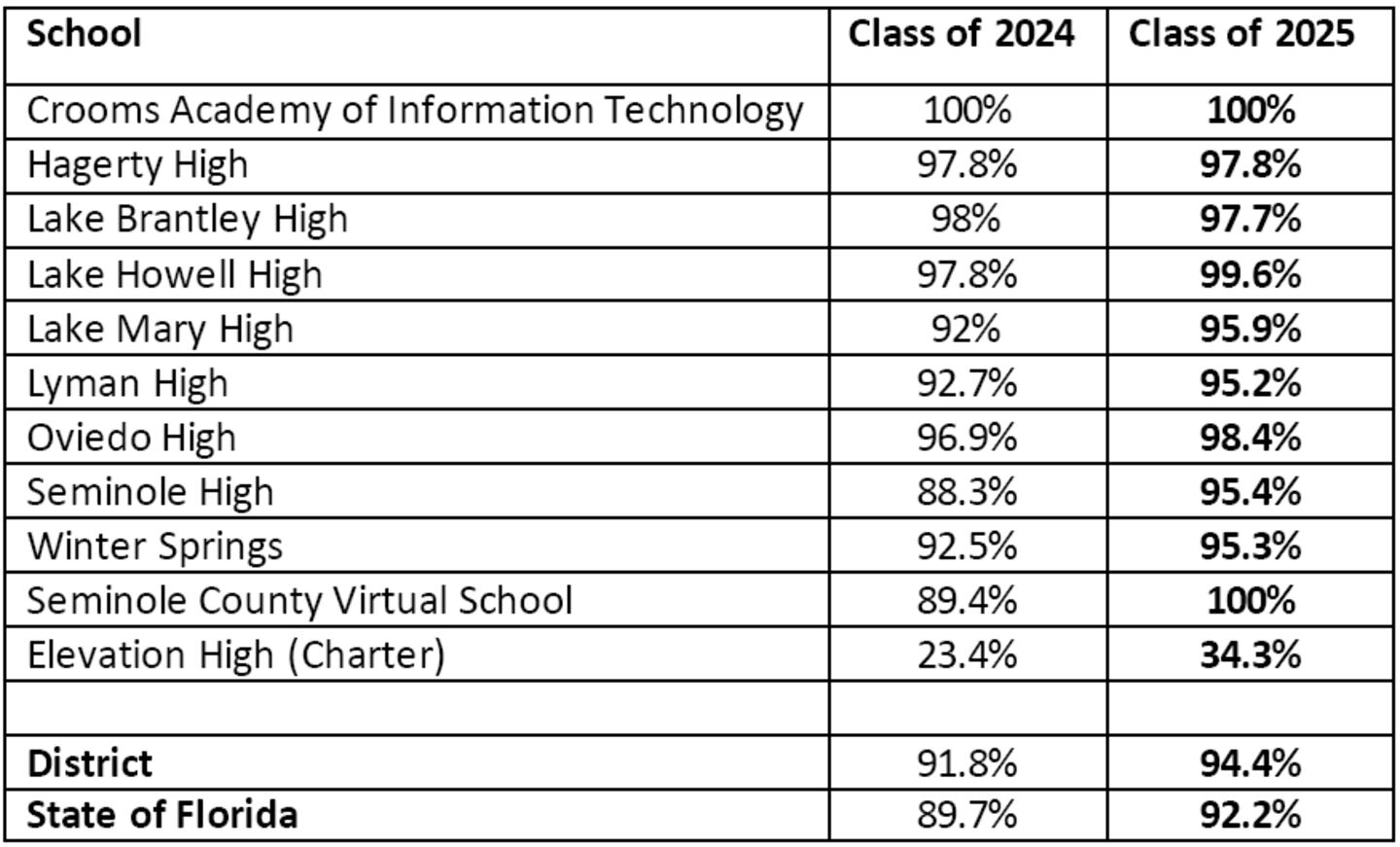 | School | Class of 2024 | Class of 2025 |
|---|---|---|
| Crooms Academy of Information Technology | 100% | 100% |
| Hagerty High | 97.8% | 97.8% |
| Lake Brantley High | 98% | 97.7% |
| Lake Howell High | 97.8% | 99.6% |
| Lake Mary High | 92% | 95.9% |
| Lyman High | 92.7% | 95.2% |
| Oviedo High | 96.9% | 98.4% |
| Seminole High | 88.3% | 95.4% |
| Winter Springs | 92.5% | 95.3% |
| Seminole County Virtual School | 89.4% | 100% |
| Elevation High (Charter) | 23.4% | 34.3% |
| | | |
| District | 91.8% | 94.4% |
| State of Florida | 89.7% | 92.2% |